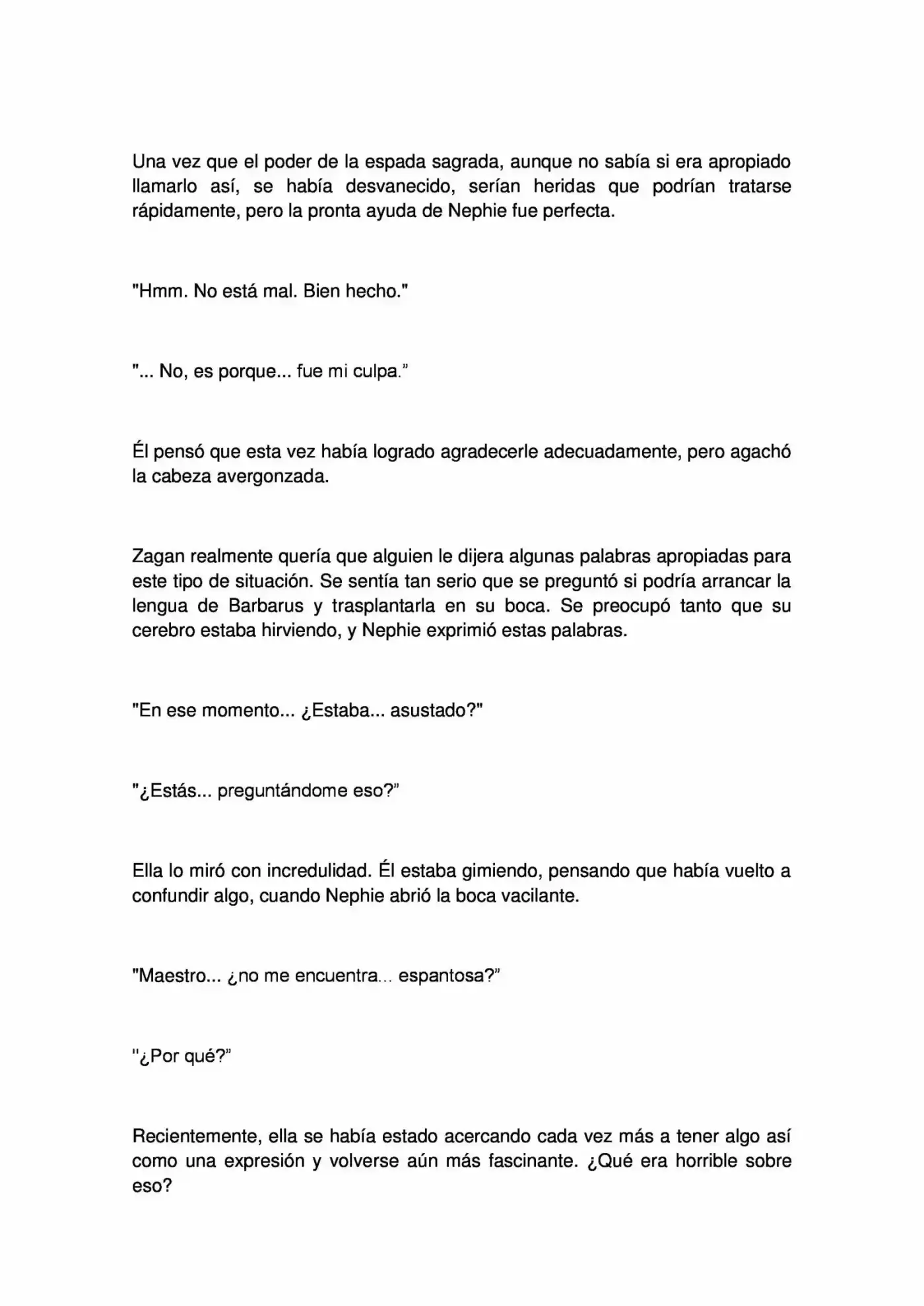 Una vez que el poder de la espada sagrada, aunque no sabía si era apropiado llamarlo así, se había desvanecido, serían heridas que podrían tratarse rápidamente, pero la pronta ayuda de Nephie fue perfecta.

"Hmm. No está mal. Bien hecho."

"... No, es porque... fue mi culpa."

Él pensó que esta vez había logrado agradecerle adecuadamente, pero agachó la cabeza avergonzada.

Zagan realmente quería que alguien le dijera algunas palabras apropiadas para este tipo de situación. Se sentía tan serio que se preguntó si podría arrancar la lengua de Barbarus y trasplantarla en su boca. Se preocupó tanto que su cerebro estaba hirviendo, y Nephie exprimió estas palabras.

"En ese momento... ¿Estaba... asustado?"

"¿Estás... preguntándome eso?"

Ella lo miró con incredulidad. Él estaba gimiendo, pensando que había vuelto a confundir algo, cuando Nephie abrió la boca vacilante.

"Maestro... ¿no me encuentra... espantosa?"

"¿Por qué?"

Recientemente, ella se había estado acercando cada vez más a tener algo así como una expresión y volverse aún más fascinante. ¿Qué era horrible sobre eso?